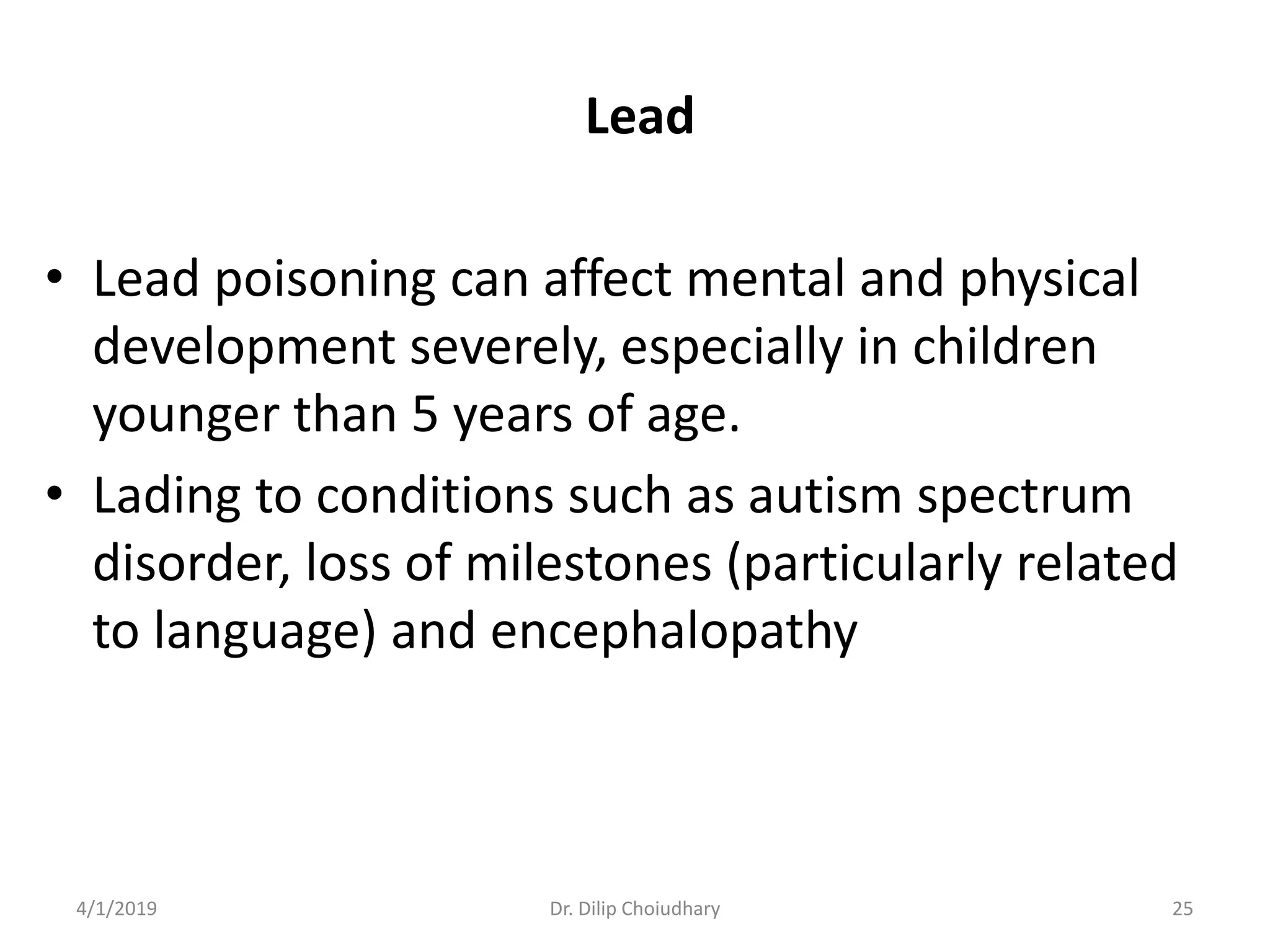 Lead

• Lead poisoning can affect mental and physical development severely, especially in children younger than 5 years of age.
• Lading to conditions such as autism spectrum disorder, loss of milestones (particularly related to language) and encephalopathy

4/1/2019 Dr. Dilip Choiudhary 25